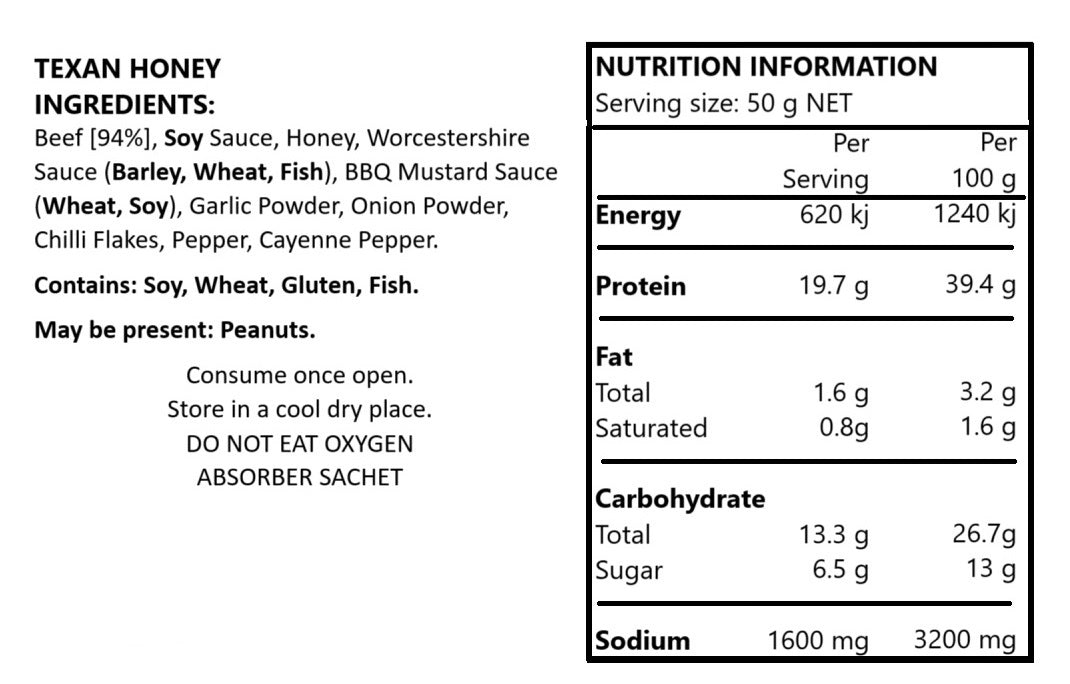 TEXAN HONEY
INGREDIENTS:
Beef [94%], Soy Sauce, Honey, Worcestershire Sauce (Barley, Wheat, Fish), BBQ Mustard Sauce (Wheat, Soy), Garlic Powder, Onion Powder, Chilli Flakes, Pepper, Cayenne Pepper.

Contains: Soy, Wheat, Gluten, Fish.

May be present: Peanuts.

Consume once open.
Store in a cool dry place.
DO NOT EAT OXYGEN ABSORBER SACHET

NUTRITION INFORMATION
Serving size: 50 g NET

| | Per Serving | Per 100 g |
|---|---|---|
| Energy | 620 kj | 1240 kj |
| Protein | 19.7 g | 39.4 g |
| Fat | | |
| Total | 1.6 g | 3.2 g |
| Saturated | 0.8g | 1.6 g |
| Carbohydrate | | |
| Total | 13.3 g | 26.7g |
| Sugar | 6.5 g | 13 g |
| Sodium | 1600 mg | 3200 mg |